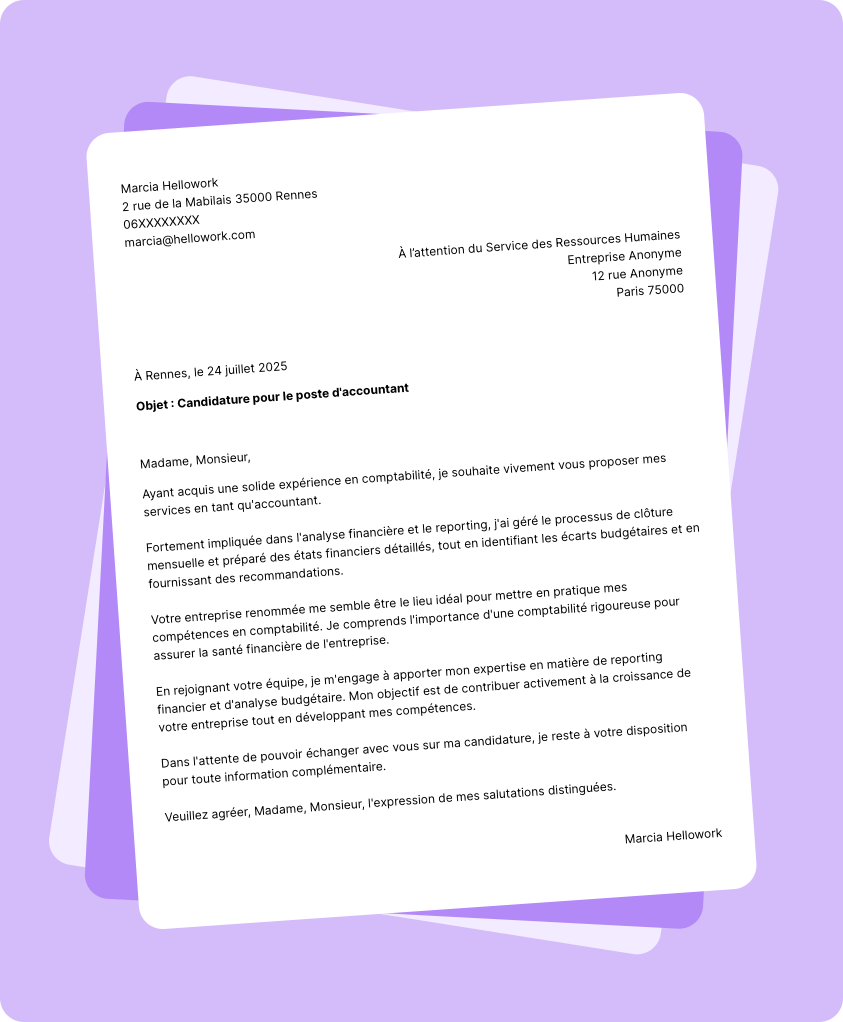 Marcia Hellowork
2 rue de la Mabilais 35000 Rennes
06XXXXXXXX
marcia@hellowork.com

À l'attention du Service des Ressources Humaines
Entreprise Anonyme
12 rue Anonyme
Paris 75000

À Rennes, le 24 juillet 2025

Objet : Candidature pour le poste d'accountant

Madame, Monsieur,

Ayant acquis une solide expérience en comptabilité, je souhaite vivement vous proposer mes services en tant qu'accountant.

Fortement impliquée dans l'analyse financière et le reporting, j'ai géré le processus de clôture mensuelle et préparé des états financiers détaillés, tout en identifiant les écarts budgétaires et en fournissant des recommandations.

Votre entreprise renommée me semble être le lieu idéal pour mettre en pratique mes compétences en comptabilité. Je comprends l'importance d'une comptabilité rigoureuse pour assurer la santé financière de l'entreprise.

En rejoignant votre équipe, je m'engage à apporter mon expertise en matière de reporting financier et d'analyse budgétaire. Mon objectif est de contribuer activement à la croissance de votre entreprise tout en développant mes compétences.

Dans l'attente de pouvoir échanger avec vous sur ma candidature, je reste à votre disposition pour toute information complémentaire.

Veuillez agréer, Madame, Monsieur, l'expression de mes salutations distinguées.

Marcia Hellowork